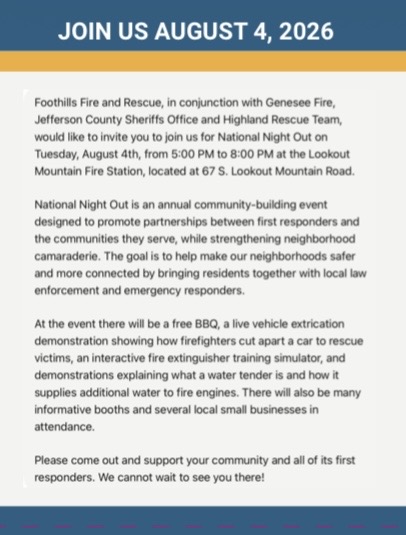 JOIN US AUGUST 4, 2026

Foothills Fire and Rescue, in conjunction with Genesee Fire, Jefferson County Sheriffs Office and Highland Rescue Team, would like to invite you to join us for National Night Out on Tuesday, August 4th, from 5:00 PM to 8:00 PM at the Lookout Mountain Fire Station, located at 67 S. Lookout Mountain Road.

National Night Out is an annual community-building event designed to promote partnerships between first responders and the communities they serve, while strengthening neighborhood camaraderie. The goal is to help make our neighborhoods safer and more connected by bringing residents together with local law enforcement and emergency responders.

At the event there will be a free BBQ, a live vehicle extrication demonstration showing how firefighters cut apart a car to rescue victims, an interactive fire extinguisher training simulator, and demonstrations explaining what a water tender is and how it supplies additional water to fire engines. There will also be many informative booths and several local small businesses in attendance.

Please come out and support your community and all of its first responders. We cannot wait to see you there!